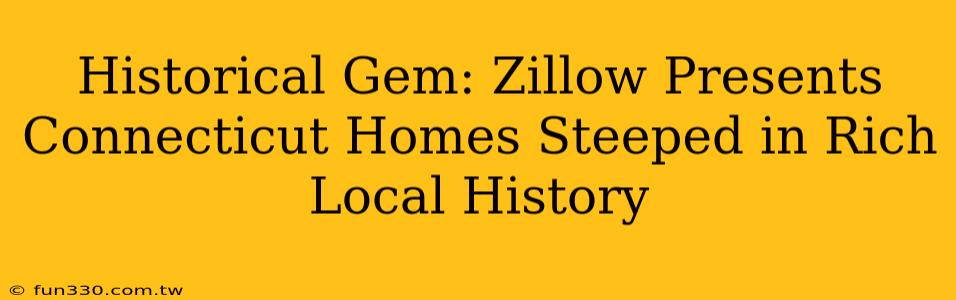 Historical Gem: Zillow Presents Connecticut Homes Steeped in Rich Local History

© fun330.com.tw